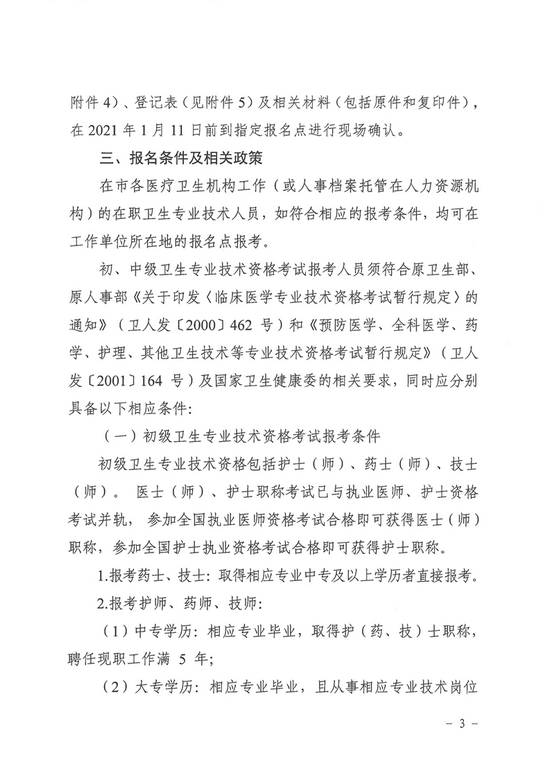 附件 4)、登记表(见附件 5)及相关材料(包括原件和复印件),在 2021 年 1 月 11 日前到指定报名点进行现场确认。

三、报名条件及相关政策

在市各医疗卫生机构工作(或人事档案托管在人力资源机构)的在职卫生专业技术人员,如符合相应的报考条件,均可在工作单位所在地的报名点报考。

初、中级卫生专业技术资格考试报考人员须符合原卫生部、原人事部《关于印发〈临床医学专业技术资格考试暂行规定〉的通知》(卫人发〔2000〕462 号)和《预防医学、全科医学、药学、护理、其他卫生技术等专业技术资格考试暂行规定》(卫人发〔2001〕164 号)及国家卫生健康委的相关要求,同时应分别具备以下相应条件:

(一)初级卫生专业技术资格考试报考条件

初级卫生专业技术资格包括护士(师)、药士(师)、技士(师)。 医士(师)、护士职称考试已与执业医师、护士资格考试并轨, 参加全国执业医师资格考试合格即可获得医士(师)职称,参加全国护士执业资格考试合格即可获得护士职称。

1.报考药士、技士:取得相应专业中专及以上学历者直接报考。

2.报考护师、药师、技师:

(1)中专学历:相应专业毕业,取得护(药、技)士职称,聘任现职工作满 5 年;

(2)大专学历:相应专业毕业,且从事相应专业技术岗位

- 3 -